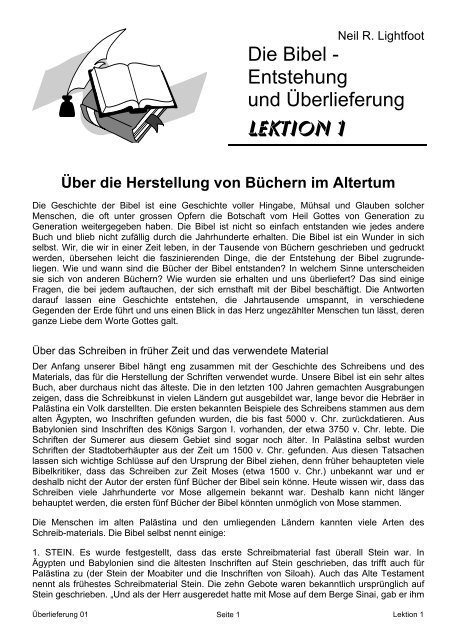 Neil R. Lightfoot

Die Bibel - Entstehung und Überlieferung

LEKTION 1

Über die Herstellung von Büchern im Altertum

Die Geschichte der Bibel ist eine Geschichte voller Hingabe, Mühsal und Glauben solcher Menschen, die oft unter grossen Opfern die Botschaft vom Heil Gottes von Generation zu Generation weitergegeben haben. Die Bibel ist nicht so einfach entstanden wie jedes andere Buch und blieb nicht zufällig durch die Jahrhunderte erhalten. Die Bibel ist ein Wunder in sich selbst. Wir, die wir in einer Zeit leben, in der Tausende von Büchern geschrieben und gedruckt werden, übersehen leicht die faszinierenden Dinge, die der Entstehung der Bibel zugrundeliegen. Wie und wann sind die Bücher der Bibel entstanden? In welchem Sinne unterscheiden sie sich von anderen Büchern? Wie wurden sie erhalten und uns überliefert? Das sind einige Fragen, die bei jedem auftauchen, der sich ernsthaft mit der Bibel beschäftigt. Die Antworten darauf lassen eine Geschichte entstehen, die Jahrtausende umspannt, in verschiedene Gegenden der Erde führt und uns einen Blick in das Herz ungezählter Menschen tun lässt, deren ganze Liebe dem Worte Gottes galt.

Über das Schreiben in früher Zeit und das verwendete Material

Der Anfang unserer Bibel hängt eng zusammen mit der Geschichte des Schreibens und des Materials, das für die Herstellung der Schriften verwendet wurde. Unsere Bibel ist ein sehr altes Buch, aber durchaus nicht das älteste. Die in den letzten 100 Jahren gemachten Ausgrabungen zeigen, dass die Schreibkunst in vielen Ländern gut ausgebildet war, lange bevor die Hebräer in Palästina ein Volk darstellten. Die ersten bekannten Beispiele des Schreibens stammen aus dem alten Ägypten, wo Inschriften gefunden wurden, die bis fast 5000 v. Chr. zurückdatieren. Aus Babylonien sind Inschriften des Königs Sargon I. vorhanden, der etwa 3750 v. Chr. lebte. Die Schriften der Sumerer aus diesem Gebiet sind sogar noch älter. In Palästina selbst wurden Schriften der Stadtoberhäupter aus der Zeit um 1500 v. Chr. gefunden. Aus diesen Tatsachen lassen sich wichtige Schlüsse auf den Ursprung der Bibel ziehen, denn früher behaupteten viele Bibelkritiker, dass das Schreiben zur Zeit Moses (etwa 1500 v. Chr.) unbekannt war und er deshalb nicht der Autor der ersten fünf Bücher der Bibel sein könne. Heute wissen wir, dass das Schreiben viele Jahrhunderte vor Mose allgemein bekannt war. Deshalb kann nicht länger behauptet werden, die ersten fünf Bücher der Bibel könnten unmöglich von Mose stammen.

Die Menschen im alten Palästina und den umliegenden Ländern kannten viele Arten des Schreib-materials. Die Bibel selbst nennt einige:

1. STEIN. Es wurde festgestellt, dass das erste Schreibmaterial fast überall Stein war. In Ägypten und Babylonien sind die ältesten Inschriften auf Stein geschrieben, das trifft auch für Palästina zu (der Stein der Moabiter und die Inschriften von Siloah). Auch das Alte Testament nennt als frühestes Schreibmaterial Stein. Die zehn Gebote waren bekanntlich ursprünglich auf Stein geschrieben. „Und als der Herr ausgeredet hatte mit Mose auf dem Berge Sinai, gab er ihm

Überlieferung 01 Seite 1 Lektion 1